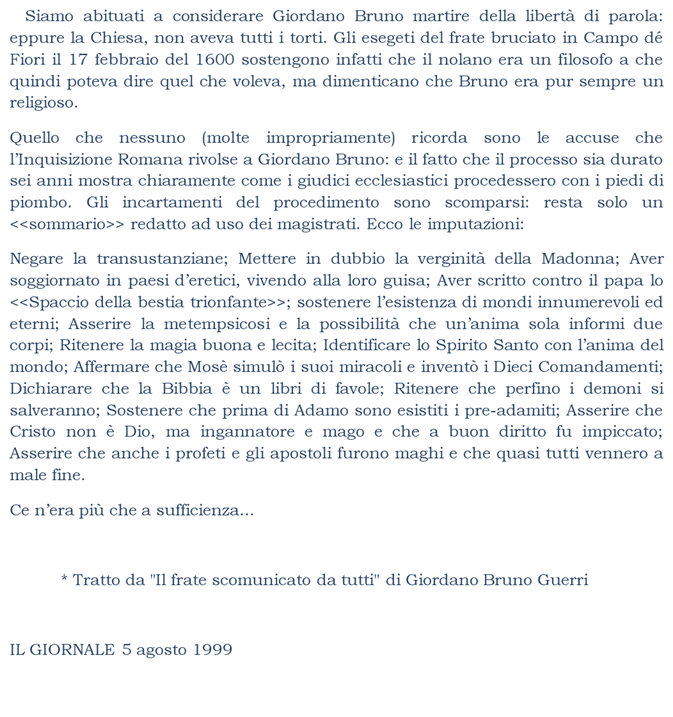 Siamo abituati a considerare Giordano Bruno martire della libertà di parola: eppure la Chiesa, non aveva tutti i torti. Gli esegeti del frate bruciato in Campo dé Fiori il 17 febbraio del 1600 sostengono infatti che il nolano era un filosofo a che quindi poteva dire quel che voleva, ma dimenticano che Bruno era pur sempre un religioso.

Quello che nessuno (molte impropriamente) ricorda sono le accuse che l'Inquisizione Romana rivolse a Giordano Bruno: e il fatto che il processo sia durato sei anni mostra chiaramente come i giudici ecclesiastici procedessero con i piedi di piombo. Gli incartamenti del procedimento sono scomparsi: resta solo un <<sommario>> redatto ad uso dei magistrati. Ecco le imputazioni:

Negare la transustanziane; Mettere in dubbio la verginità della Madonna; Aver soggiornato in paesi d'eretici, vivendo alla loro guisa; Aver scritto contro il papa lo <<Spaccio della bestia trionfante>>; sostenere l'esistenza di mondi innumerevoli ed eterni; Asserire la metempsicosi e la possibilità che un'anima sola informi due corpi; Ritenere la magia buona e lecita; Identificare lo Spirito Santo con l'anima del mondo; Affermare che Mosè simulò i suoi miracoli e inventò i Dieci Comandamenti; Dichiarare che la Bibbia è un libri di favole; Ritenere che perfino i demoni si salveranno; Sostenere che prima di Adamo sono esistiti i pre-adamiti; Asserire che Cristo non è Dio, ma ingannatore e mago e che a buon diritto fu impiccato; Asserire che anche i profeti e gli apostoli furono maghi e che quasi tutti vennero a male fine.

Ce n'era più che a sufficienza...

* Tratto da "Il frate scomunicato da tutti" di Giordano Bruno Guerri

IL GIORNALE 5 agosto 1999